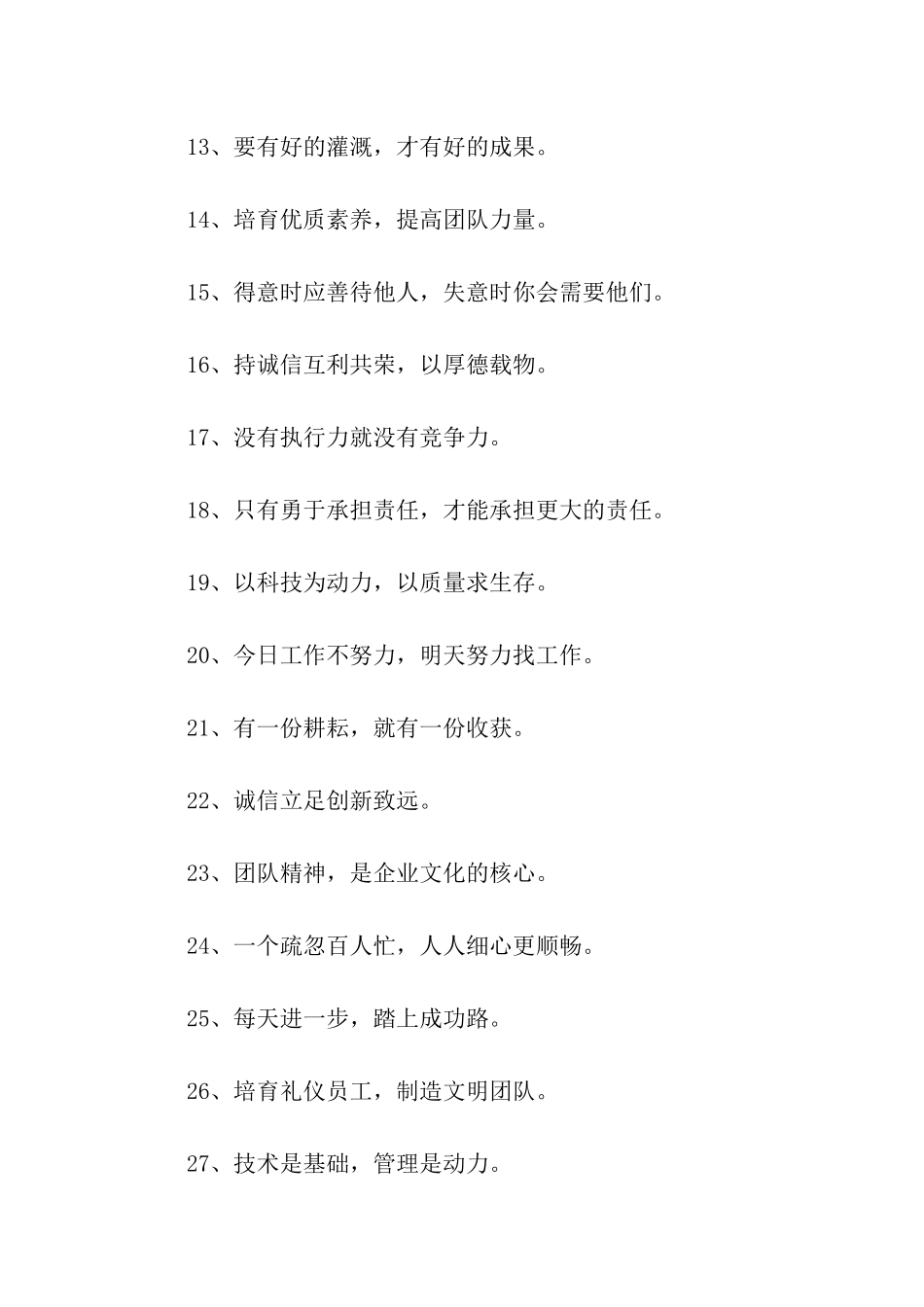 13、要有好的灌溉，才有好的成果。

14、培育优质素养，提高团队力量。

15、得意时应善待他人，失意时你会需要他们。

16、持诚信互利共荣，以厚德载物。

17、没有执行力就没有竞争力。

18、只有勇于承担责任，才能承担更大的责任。

19、以科技为动力，以质量求生存。

20、今日工作不努力，明天努力找工作。

21、有一份耕耘，就有一份收获。

22、诚信立足创新致远。

23、团队精神，是企业文化的核心。

24、一个疏忽百人忙，人人细心更顺畅。

25、每天进一步，踏上成功路。

26、培育礼仪员工，制造文明团队。

27、技术是基础，管理是动力。